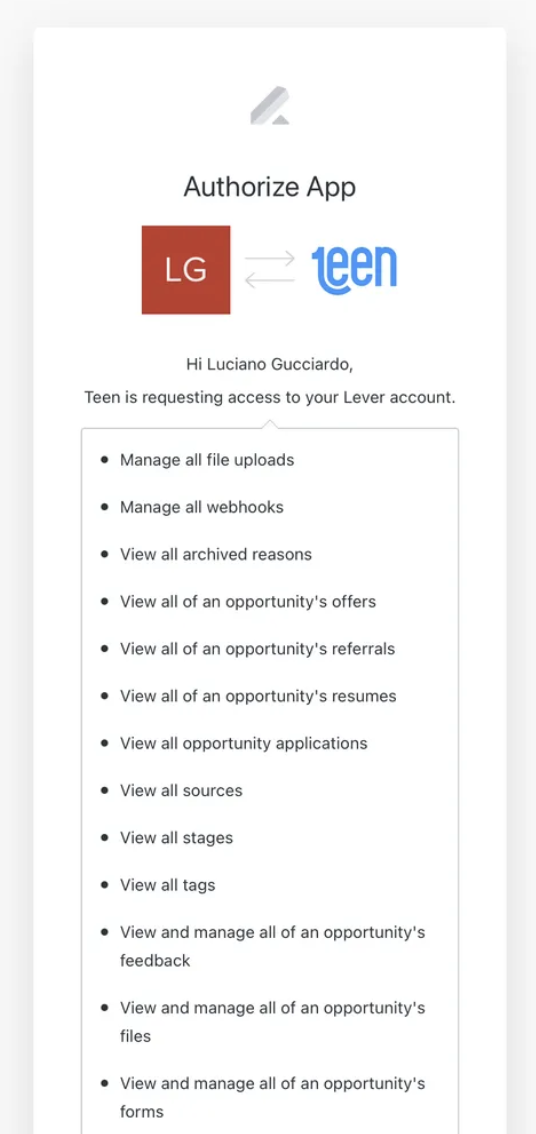 Authorize App

LG

teen

Hi Luciano Gucciardo,

Teen is requesting access to your Lever account.

- Manage all file uploads
- Manage all webhooks
- View all archived reasons
- View all of an opportunity's offers
- View all of an opportunity's referrals
- View all of an opportunity's resumes
- View all opportunity applications
- View all sources
- View all stages
- View all tags
- View and manage all of an opportunity's feedback
- View and manage all of an opportunity's files
- View and manage all of an opportunity's forms